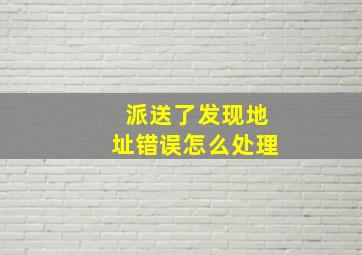 派送了发现地址错误怎么处理